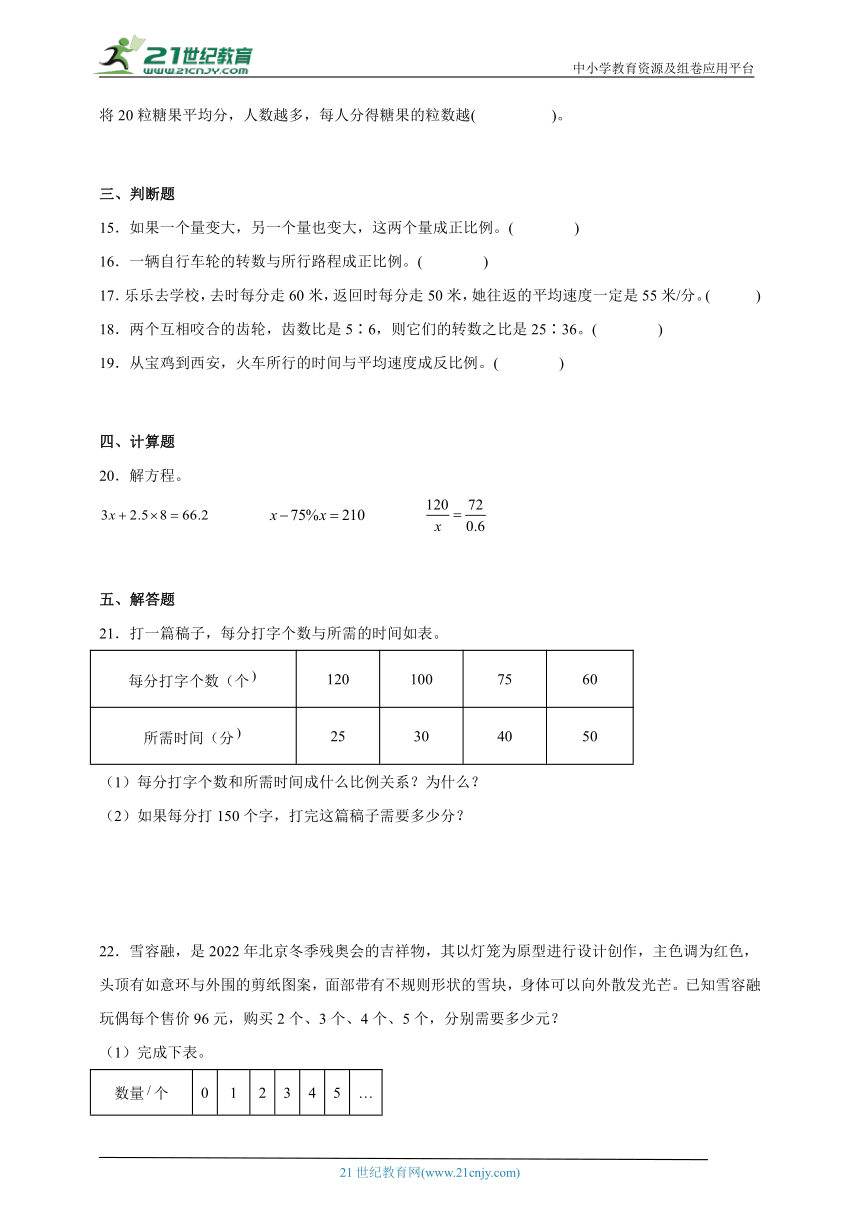 21世纪教育
www.21cnjy.com

中小学教育资源及组卷应用平台

将 20 粒糖果平均分，人数越多，每人分得糖果的粒数越(　　　　)。

三、判断题

15．如果一个量变大，另一个量也变大，这两个量成正比例。(　　　)

16．一辆自行车轮的转数与所行路程成正比例。(　　　)

17. 乐乐去学校，去时每分走 60 米，返回时每分走 50 米，她往返的平均速度一定是 55 米/分。(　　　)

18．两个互相咬合的齿轮，齿数比是 5∶6，则它们的转数之比是 25∶36。(　　　)

19．从宝鸡到西安，火车所行的时间与平均速度成反比例。(　　　)

四、计算题

20．解方程。

$3x+2.5\times8=66.2$　　　$x-75\%x=210$　　　$\frac{120}{x}=\frac{72}{0.6}$

五、解答题

21．打一篇稿子，每分打字个数与所需的时间如表。

| 每分打字个数（个） | 120 | 100 | 75 | 60 |
|---|---|---|---|---|
| 所需时间（分） | 25 | 30 | 40 | 50 |

（1）每分打字个数和所需时间成什么比例关系？为什么？

（2）如果每分打 150 个字，打完这篇稿子需要多少分？

22．雪容融，是 2022 年北京冬季残奥会的吉祥物，其以灯笼为原型进行设计创作，主色调为红色，头顶有如意环与外围的剪纸图案，面部带有不规则形状的雪块，身体可以向外散发光芒。已知雪容融玩偶每个售价 96 元，购买 2 个、3 个、4 个、5 个，分别需要多少元？

（1）完成下表。

| 数量/个 | 0 | 1 | 2 | 3 | 4 | 5 | … |
|---|---|---|---|---|---|---|---|

21 世纪教育网(www.21cnjy.com)